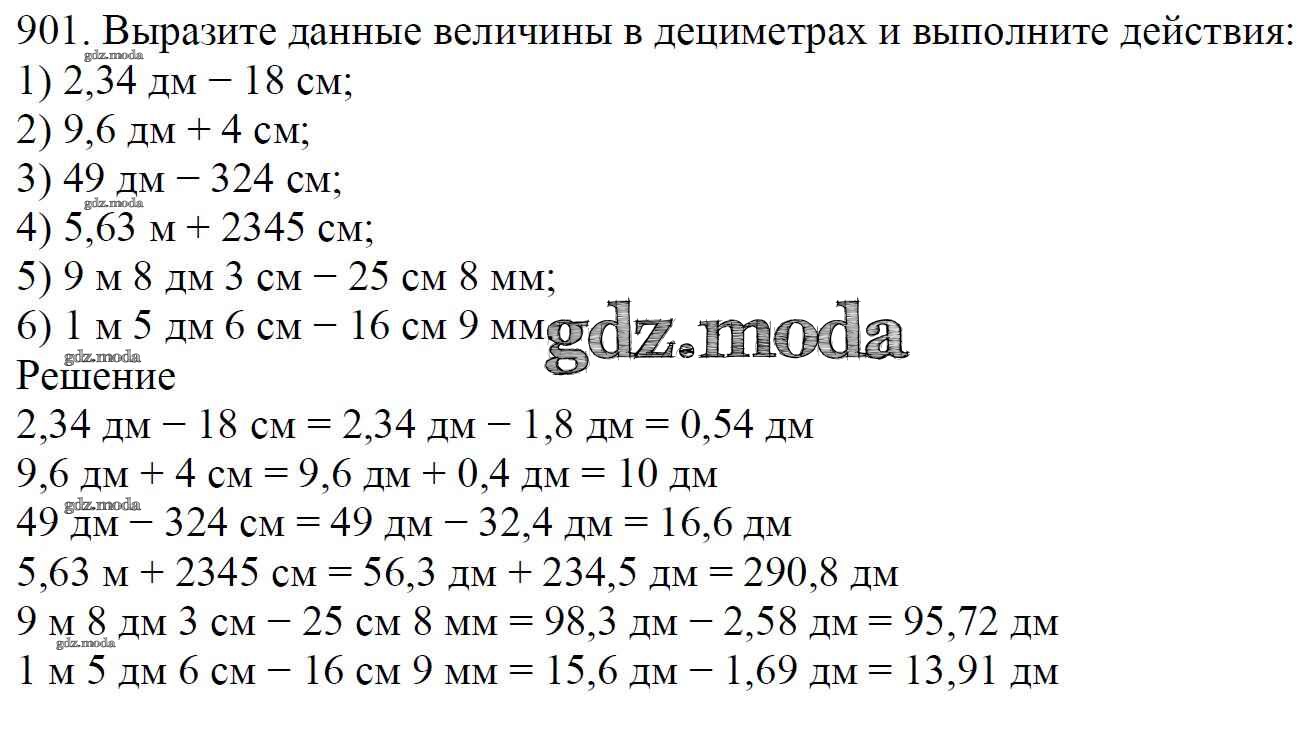 901. Выразите данные величины в дециметрах и выполните действия:
gdz.moda
1) 2,34 дм − 18 см;
2) 9,6 дм + 4 см;
3) 49 дм − 324 см;
gdz.moda
4) 5,63 м + 2345 см;
5) 9 м 8 дм 3 см − 25 см 8 мм;
6) 1 м 5 дм 6 см − 16 см 9 мм
gdz.moda
gdz.moda
Решение
2,34 дм − 18 см = 2,34 дм − 1,8 дм = 0,54 дм
9,6 дм + 4 см = 9,6 дм + 0,4 дм = 10 дм
gdz.moda
49 дм − 324 см = 49 дм − 32,4 дм = 16,6 дм
5,63 м + 2345 см = 56,3 дм + 234,5 дм = 290,8 дм
9 м 8 дм 3 см − 25 см 8 мм = 98,3 дм − 2,58 дм = 95,72 дм
gdz.moda
1 м 5 дм 6 см − 16 см 9 мм = 15,6 дм − 1,69 дм = 13,91 дм